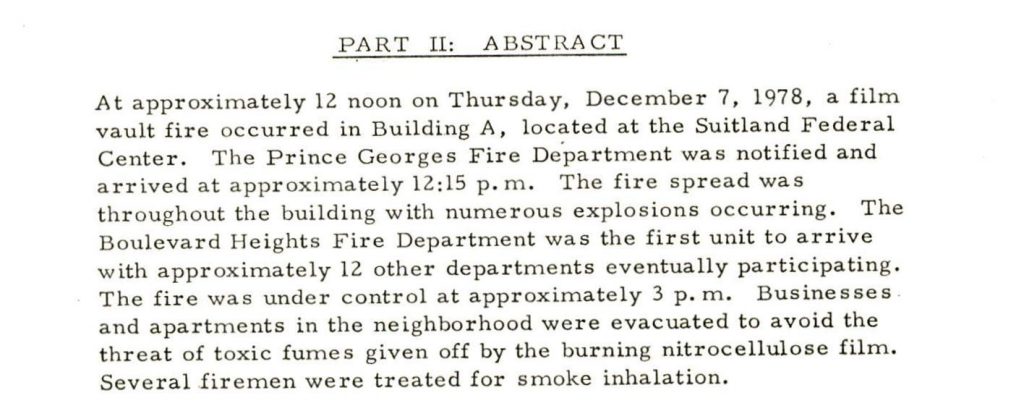 PART II: ABSTRACT

At approximately 12 noon on Thursday, December 7, 1978, a film vault fire occurred in Building A, located at the Suitland Federal Center. The Prince Georges Fire Department was notified and arrived at approximately 12:15 p.m. The fire spread was throughout the building with numerous explosions occurring. The Boulevard Heights Fire Department was the first unit to arrive with approximately 12 other departments eventually participating. The fire was under control at approximately 3 p.m. Businesses and apartments in the neighborhood were evacuated to avoid the threat of toxic fumes given off by the burning nitrocellulose film. Several firemen were treated for smoke inhalation.